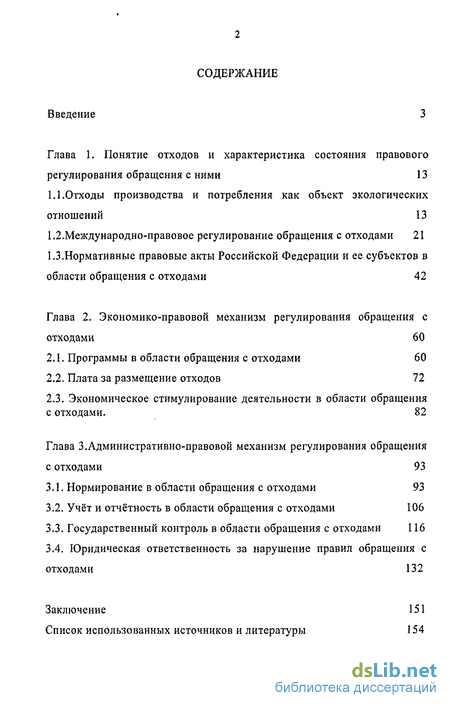 2

СОДЕРЖАНИЕ

Введение 3

Глава 1. Понятие отходов и характеристика состояния правового регулирования обращения с ними 13

1.1.Отходы производства и потребления как объект экологических отношений 13

1.2.Международно-правовое регулирование обращения с отходами 21

1.3.Нормативные правовые акты Российской Федерации и ее субъектов в области обращения с отходами 42

Глава 2. Экономико-правовой механизм регулирования обращения с отходами 60

2.1. Программы в области обращения с отходами 60

2.2. Плата за размещение отходов 72

2.3. Экономическое стимулирование деятельности в области обращения с отходами. 82

Глава 3.Административно-правовой механизм регулирования обращения с отходами 93

3.1. Нормирование в области обращения с отходами 93

3.2. Учёт и отчётность в области обращения с отходами 106

3.3. Государственный контроль в области обращения с отходами 116

3.4. Юридическая ответственность за нарушение правил обращения с отходами 132

Заключение 151

Список использованных источников и литературы 154

dsLib.net
библиотека диссертаций